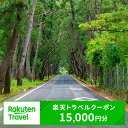 Rakuten Travel

楽天トラベルクーポン
15,000円分